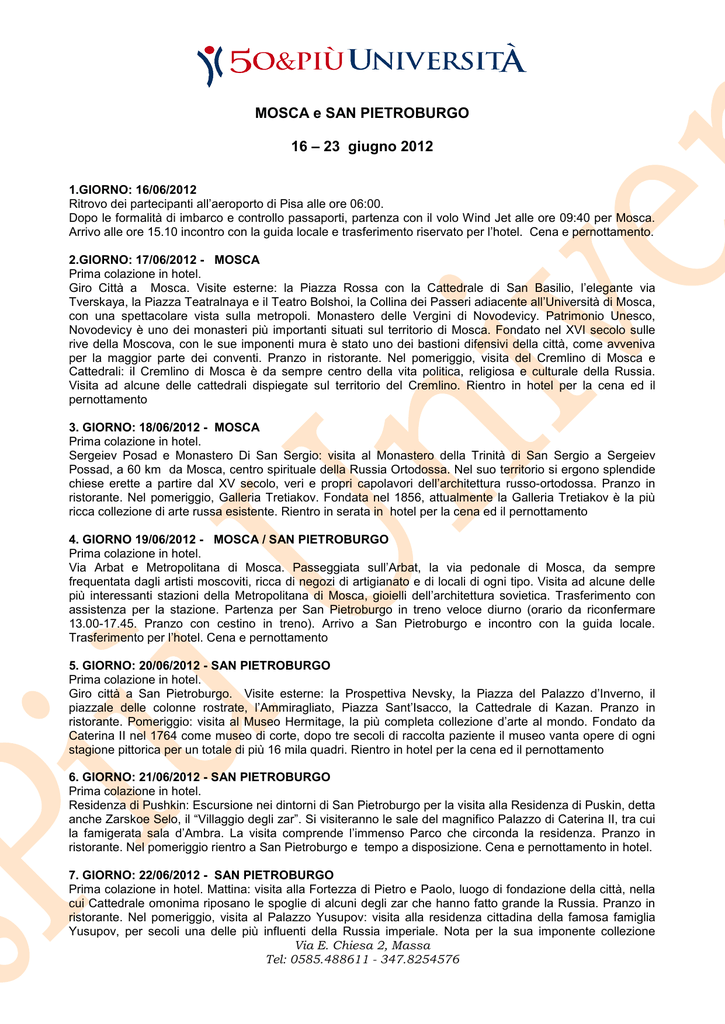 50&PIÙ UNIVERSITÀ

MOSCA e SAN PIETROBURGO

16 – 23 giugno 2012

1.GIORNO: 16/06/2012
Ritrovo dei partecipanti all'aeroporto di Pisa alle ore 06:00.
Dopo le formalità di imbarco e controllo passaporti, partenza con il volo Wind Jet alle ore 09:40 per Mosca. Arrivo alle ore 15.10 incontro con la guida locale e trasferimento riservato per l'hotel. Cena e pernottamento.

2.GIORNO: 17/06/2012 - MOSCA
Prima colazione in hotel.
Giro Città a Mosca. Visite esterne: la Piazza Rossa con la Cattedrale di San Basilio, l'elegante via Tverskaya, la Piazza Teatralnaya e il Teatro Bolshoi, la Collina dei Passeri adiacente all'Università di Mosca, con una spettacolare vista sulla metropoli. Monastero delle Vergini di Novodevicy. Patrimonio Unesco, Novodevicy è uno dei monasteri più importanti situati sul territorio di Mosca. Fondato nel XVI secolo sulle rive della Moscova, con le sue imponenti mura è stato uno dei bastioni difensivi della città, come avveniva per la maggior parte dei conventi. Pranzo in ristorante. Nel pomeriggio, visita del Cremlino di Mosca e Cattedrali: il Cremlino di Mosca è da sempre centro della vita politica, religiosa e culturale della Russia. Visita ad alcune delle cattedrali dispiegate sul territorio del Cremlino. Rientro in hotel per la cena ed il pernottamento

3. GIORNO: 18/06/2012 - MOSCA
Prima colazione in hotel.
Sergeiev Posad e Monastero Di San Sergio: visita al Monastero della Trinità di San Sergio a Sergeiev Possad, a 60 km da Mosca, centro spirituale della Russia Ortodossa. Nel suo territorio si ergono splendide chiese erette a partire dal XV secolo, veri e propri capolavori dell'architettura russo-ortodossa. Pranzo in ristorante. Nel pomeriggio, Galleria Tretiakov. Fondata nel 1856, attualmente la Galleria Tretiakov è la più ricca collezione di arte russa esistente. Rientro in serata in hotel per la cena ed il pernottamento

4. GIORNO 19/06/2012 - MOSCA / SAN PIETROBURGO
Prima colazione in hotel.
Via Arbat e Metropolitana di Mosca. Passeggiata sull'Arbat, la via pedonale di Mosca, da sempre frequentata dagli artisti moscoviti, ricca di negozi di artigianato e di locali di ogni tipo. Visita ad alcune delle più interessanti stazioni della Metropolitana di Mosca, gioielli dell'architettura sovietica. Trasferimento con assistenza per la stazione. Partenza per San Pietroburgo in treno veloce diurno (orario da riconfermare 13.00-17.45. Pranzo con cestino in treno). Arrivo a San Pietroburgo e incontro con la guida locale. Trasferimento per l'hotel. Cena e pernottamento

5. GIORNO: 20/06/2012 - SAN PIETROBURGO
Prima colazione in hotel.
Giro città a San Pietroburgo. Visite esterne: la Prospettiva Nevsky, la Piazza del Palazzo d'Inverno, il piazzale delle colonne rostrate, l'Ammiragliato, Piazza Sant'Isacco, la Cattedrale di Kazan. Pranzo in ristorante. Pomeriggio: visita al Museo Hermitage, la più completa collezione d'arte al mondo. Fondato da Caterina II nel 1764 come museo di corte, dopo tre secoli di raccolta paziente il museo vanta opere di ogni stagione pittorica per un totale di più 16 mila quadri. Rientro in hotel per la cena ed il pernottamento

6. GIORNO: 21/06/2012 - SAN PIETROBURGO
Prima colazione in hotel.
Residenza di Pushkin: Escursione nei dintorni di San Pietroburgo per la visita alla Residenza di Puskin, detta anche Zarskoe Selo, il "Villaggio degli zar". Si visiteranno le sale del magnifico Palazzo di Caterina II, tra cui la famigerata sala d'Ambra. La visita comprende l'immenso Parco che circonda la residenza. Pranzo in ristorante. Nel pomeriggio rientro a San Pietroburgo e tempo a disposizione. Cena e pernottamento in hotel.

7. GIORNO: 22/06/2012 - SAN PIETROBURGO
Prima colazione in hotel. Mattina: visita alla Fortezza di Pietro e Paolo, luogo di fondazione della città, nella cui Cattedrale omonima riposano le spoglie di alcuni degli zar che hanno fatto grande la Russia. Pranzo in ristorante. Nel pomeriggio, visita al Palazzo Yusupov: visita alla residenza cittadina della famosa famiglia Yusupov, per secoli una delle più influenti della Russia imperiale. Nota per la sua imponente collezione

Via E. Chiesa 2, Massa
Tel: 0585.488611 - 347.8254576